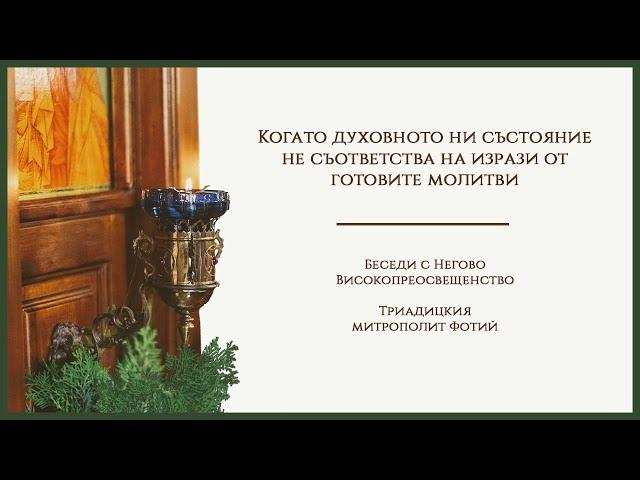 Когато духовното ни състояние не съответства на изрази от готовите молитви

Беседи с Негово Високопреосвещенство

Триадицкия митрополит Фотий